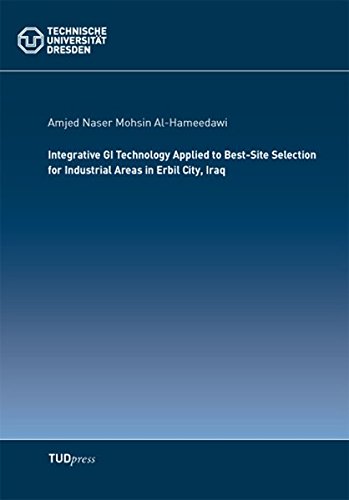 TECHNISCHE
UNIVERSITÄT
DRESDEN

Amjed Naser Mohsin Al-Hameedawi

Integrative GI Technology Applied to Best-Site Selection for Industrial Areas in Erbil City, Iraq

TUDpress